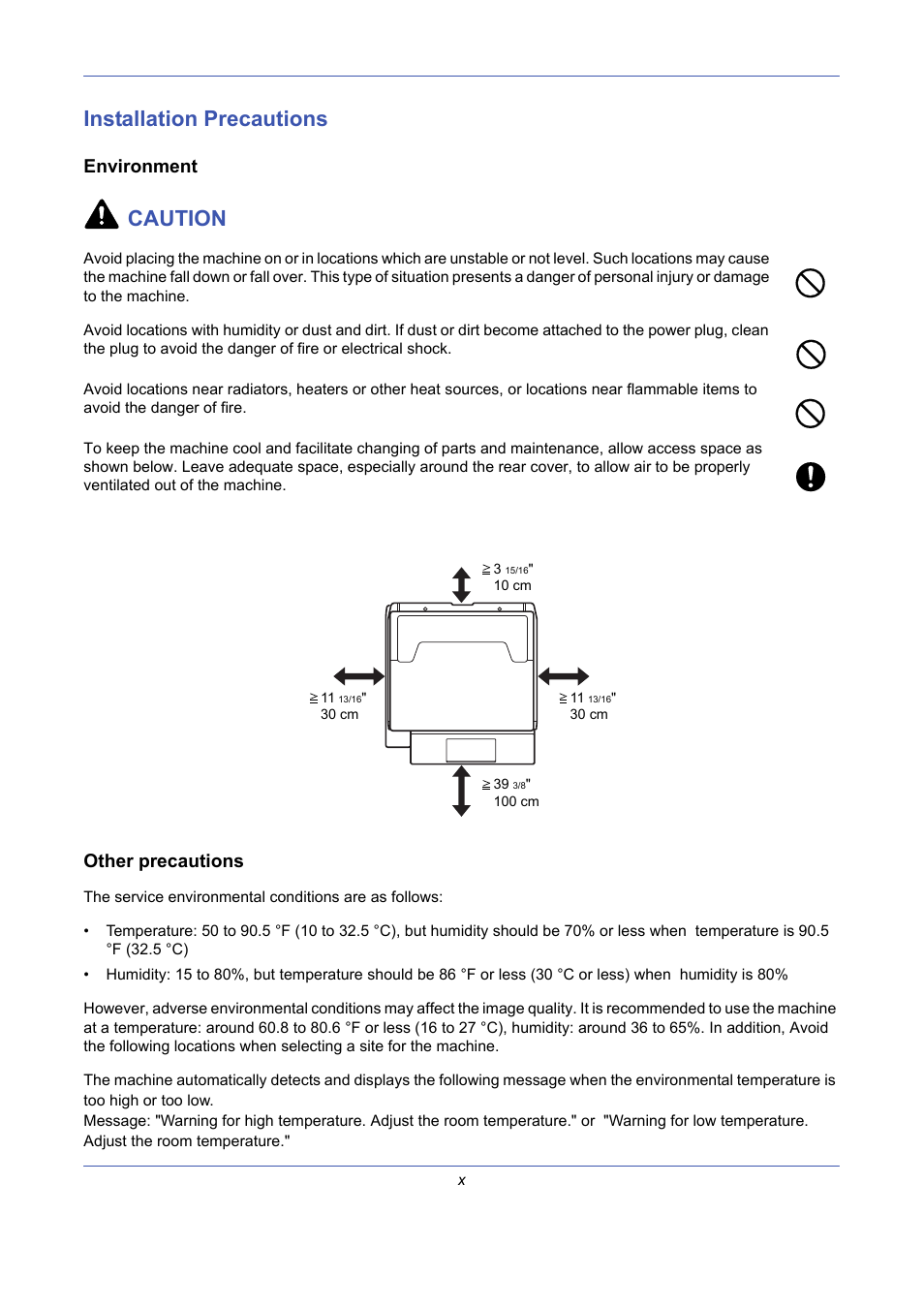 Installation Precautions

Environment

CAUTION

Avoid placing the machine on or in locations which are unstable or not level. Such locations may cause the machine fall down or fall over. This type of situation presents a danger of personal injury or damage to the machine.

Avoid locations with humidity or dust and dirt. If dust or dirt become attached to the power plug, clean the plug to avoid the danger of fire or electrical shock.

Avoid locations near radiators, heaters or other heat sources, or locations near flammable items to avoid the danger of fire.

To keep the machine cool and facilitate changing of parts and maintenance, allow access space as shown below. Leave adequate space, especially around the rear cover, to allow air to be properly ventilated out of the machine.

≧ 3 15/16"
10 cm

≧ 11 13/16"
30 cm

≧ 11 13/16"
30 cm

≧ 39 3/8"
100 cm

Other precautions

The service environmental conditions are as follows:

• Temperature: 50 to 90.5 °F (10 to 32.5 °C), but humidity should be 70% or less when temperature is 90.5 °F (32.5 °C)
• Humidity: 15 to 80%, but temperature should be 86 °F or less (30 °C or less) when humidity is 80%

However, adverse environmental conditions may affect the image quality. It is recommended to use the machine at a temperature: around 60.8 to 80.6 °F or less (16 to 27 °C), humidity: around 36 to 65%. In addition, Avoid the following locations when selecting a site for the machine.

The machine automatically detects and displays the following message when the environmental temperature is too high or too low.
Message: "Warning for high temperature. Adjust the room temperature." or "Warning for low temperature. Adjust the room temperature."

x